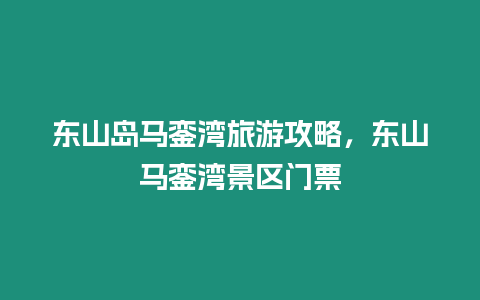 东山岛马銮湾旅游攻略，东山马銮湾景区门票